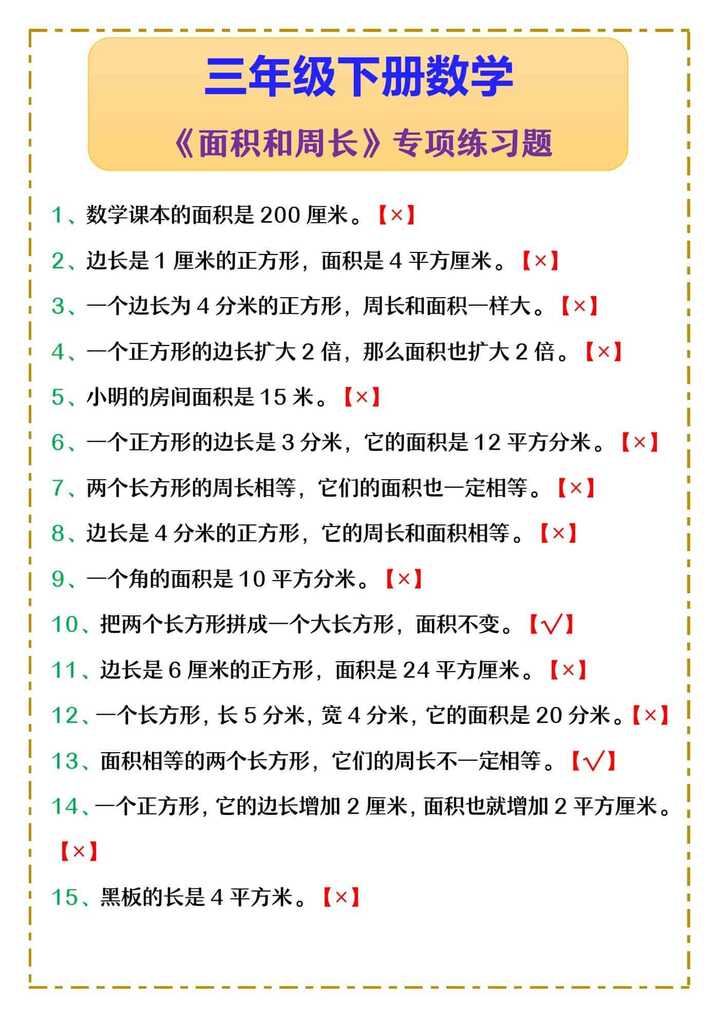 三年级下册数学

《面积和周长》专项练习题

1、数学课本的面积是 200 厘米。【×】

2、边长是 1 厘米的正方形，面积是 4 平方厘米。【×】

3、一个边长为 4 分米的正方形，周长和面积一样大。【×】

4、一个正方形的边长扩大 2 倍，那么面积也扩大 2 倍。【×】

5、小明的房间面积是 15 米。【×】

6、一个正方形的边长是 3 分米，它的面积是 12 平方分米。【×】

7、两个长方形的周长相等，它们的面积也一定相等。【×】

8、边长是 4 分米的正方形，它的周长和面积相等。【×】

9、一个角的面积是 10 平方分米。【×】

10、把两个长方形拼成一个大长方形，面积不变。【√】

11、边长是 6 厘米的正方形，面积是 24 平方厘米。【×】

12、一个长方形，长 5 分米，宽 4 分米，它的面积是 20 分米。【×】

13、面积相等的两个长方形，它们的周长不一定相等。【√】

14、一个正方形，它的边长增加 2 厘米，面积也就增加 2 平方厘米。【×】

15、黑板的长是 4 平方米。【×】